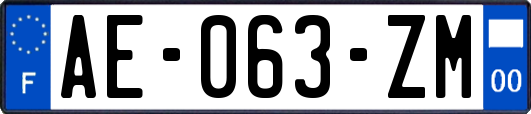 F
AE-063-ZM
00